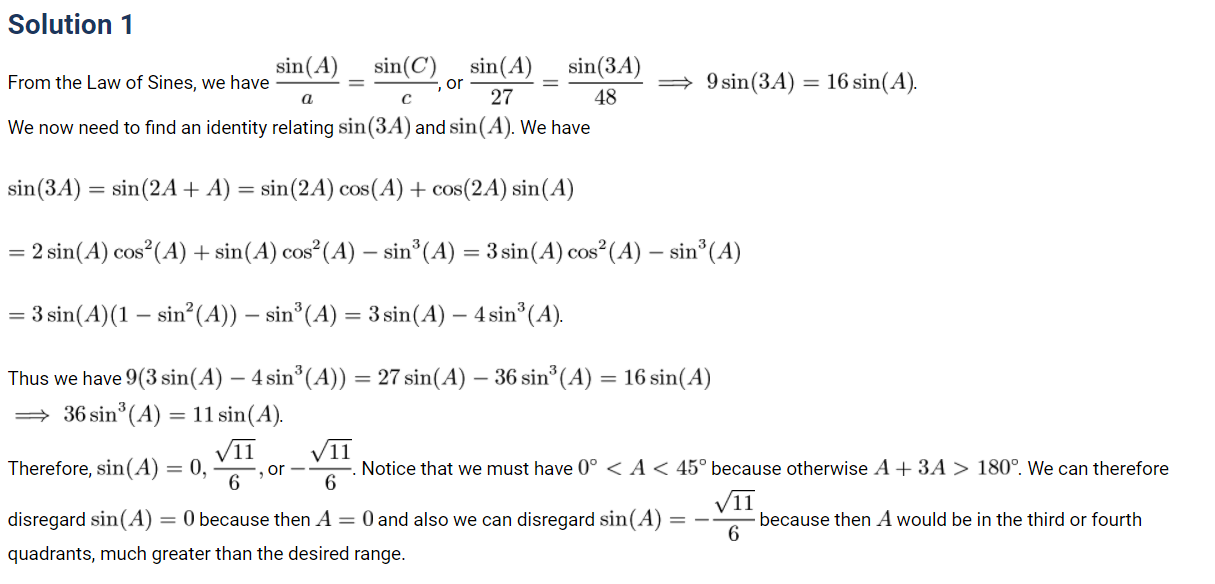 Solution 1

From the Law of Sines, we have $\frac{\sin(A)}{a} = \frac{\sin(C)}{c}$, or $\frac{\sin(A)}{27} = \frac{\sin(3A)}{48} \implies 9\sin(3A) = 16\sin(A)$.

We now need to find an identity relating $\sin(3A)$ and $\sin(A)$. We have

$\sin(3A) = \sin(2A + A) = \sin(2A)\cos(A) + \cos(2A)\sin(A)$

$= 2\sin(A)\cos^2(A) + \sin(A)\cos^2(A) - \sin^3(A) = 3\sin(A)\cos^2(A) - \sin^3(A)$

$= 3\sin(A)(1 - \sin^2(A)) - \sin^3(A) = 3\sin(A) - 4\sin^3(A)$.

Thus we have $9(3\sin(A) - 4\sin^3(A)) = 27\sin(A) - 36\sin^3(A) = 16\sin(A)$
$\implies 36\sin^3(A) = 11\sin(A)$.

Therefore, $\sin(A) = 0, \frac{\sqrt{11}}{6}$, or $-\frac{\sqrt{11}}{6}$. Notice that we must have $0^\circ < A < 45^\circ$ because otherwise $A + 3A > 180^\circ$. We can therefore disregard $\sin(A) = 0$ because then $A = 0$ and also we can disregard $\sin(A) = -\frac{\sqrt{11}}{6}$ because then $A$ would be in the third or fourth quadrants, much greater than the desired range.